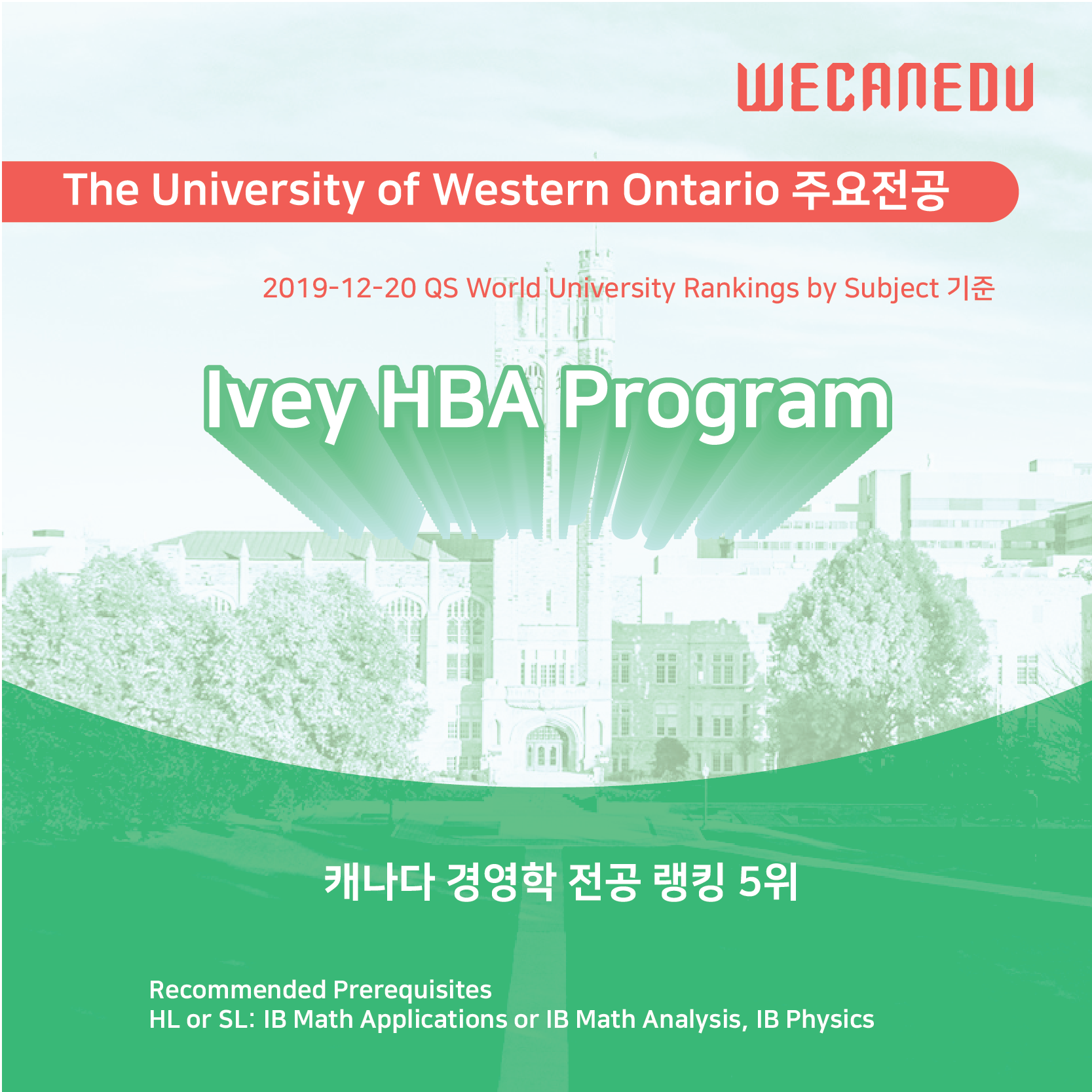 WECANEDU

The University of Western Ontario 주요전공

2019-12-20 QS World University Rankings by Subject 기준

Ivey HBA Program

캐나다 경영학 전공 랭킹 5위

Recommended Prerequisites
HL or SL: IB Math Applications or IB Math Analysis, IB Physics